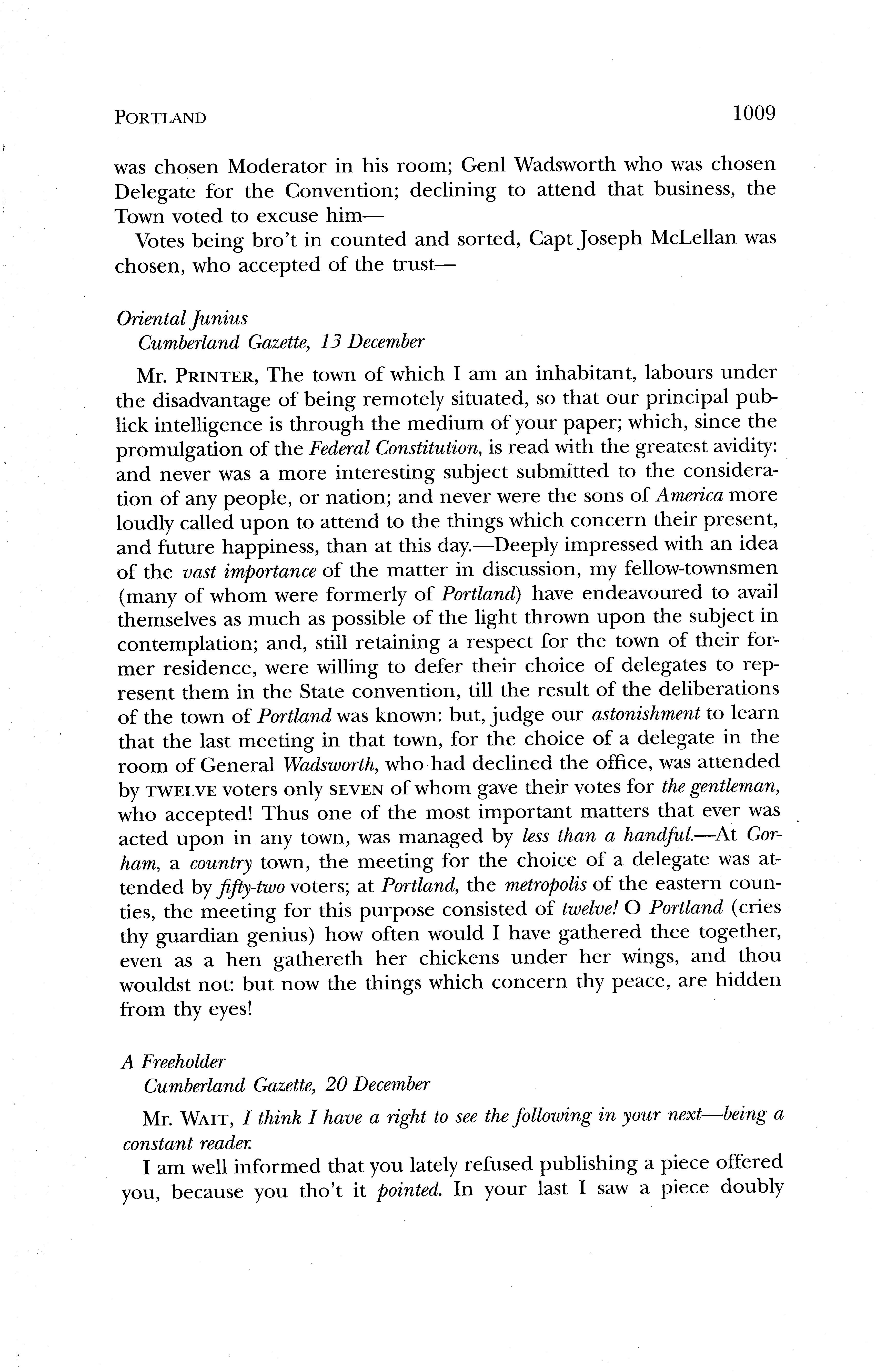 PORTLAND 1009

was chosen Moderator in his room; Genl Wadsworth who was chosen Delegate for the Convention; declining to attend that business, the Town voted to excuse him—

Votes being bro't in counted and sorted, Capt Joseph McLellan was chosen, who accepted of the trust—

Oriental Junius
Cumberland Gazette, 13 December

Mr. PRINTER, The town of which I am an inhabitant, labours under the disadvantage of being remotely situated, so that our principal publick intelligence is through the medium of your paper; which, since the promulgation of the Federal Constitution, is read with the greatest avidity: and never was a more interesting subject submitted to the consideration of any people, or nation; and never were the sons of America more loudly called upon to attend to the things which concern their present, and future happiness, than at this day.—Deeply impressed with an idea of the vast importance of the matter in discussion, my fellow-townsmen (many of whom were formerly of Portland) have endeavoured to avail themselves as much as possible of the light thrown upon the subject in contemplation; and, still retaining a respect for the town of their former residence, were willing to defer their choice of delegates to represent them in the State convention, till the result of the deliberations of the town of Portland was known: but, judge our astonishment to learn that the last meeting in that town, for the choice of a delegate in the room of General Wadsworth, who had declined the office, was attended by TWELVE voters only SEVEN of whom gave their votes for the gentleman, who accepted! Thus one of the most important matters that ever was acted upon in any town, was managed by less than a handful.—At Gorham, a country town, the meeting for the choice of a delegate was attended by fifty-two voters; at Portland, the metropolis of the eastern counties, the meeting for this purpose consisted of twelve! O Portland (cries thy guardian genius) how often would I have gathered thee together, even as a hen gathereth her chickens under her wings, and thou wouldst not: but now the things which concern thy peace, are hidden from thy eyes!

A Freeholder
Cumberland Gazette, 20 December

Mr. WAIT, I think I have a right to see the following in your next—being a constant reader.

I am well informed that you lately refused publishing a piece offered you, because you tho't it pointed. In your last I saw a piece doubly